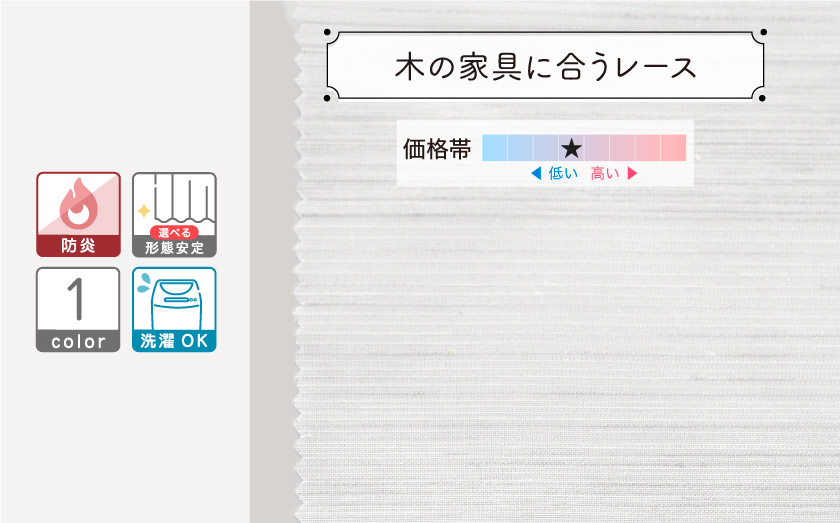 木の家具に合うレース

価格帯 ★
◀ 低い　高い ▶

防炎

選べる
形態安定

1
color

洗濯 OK